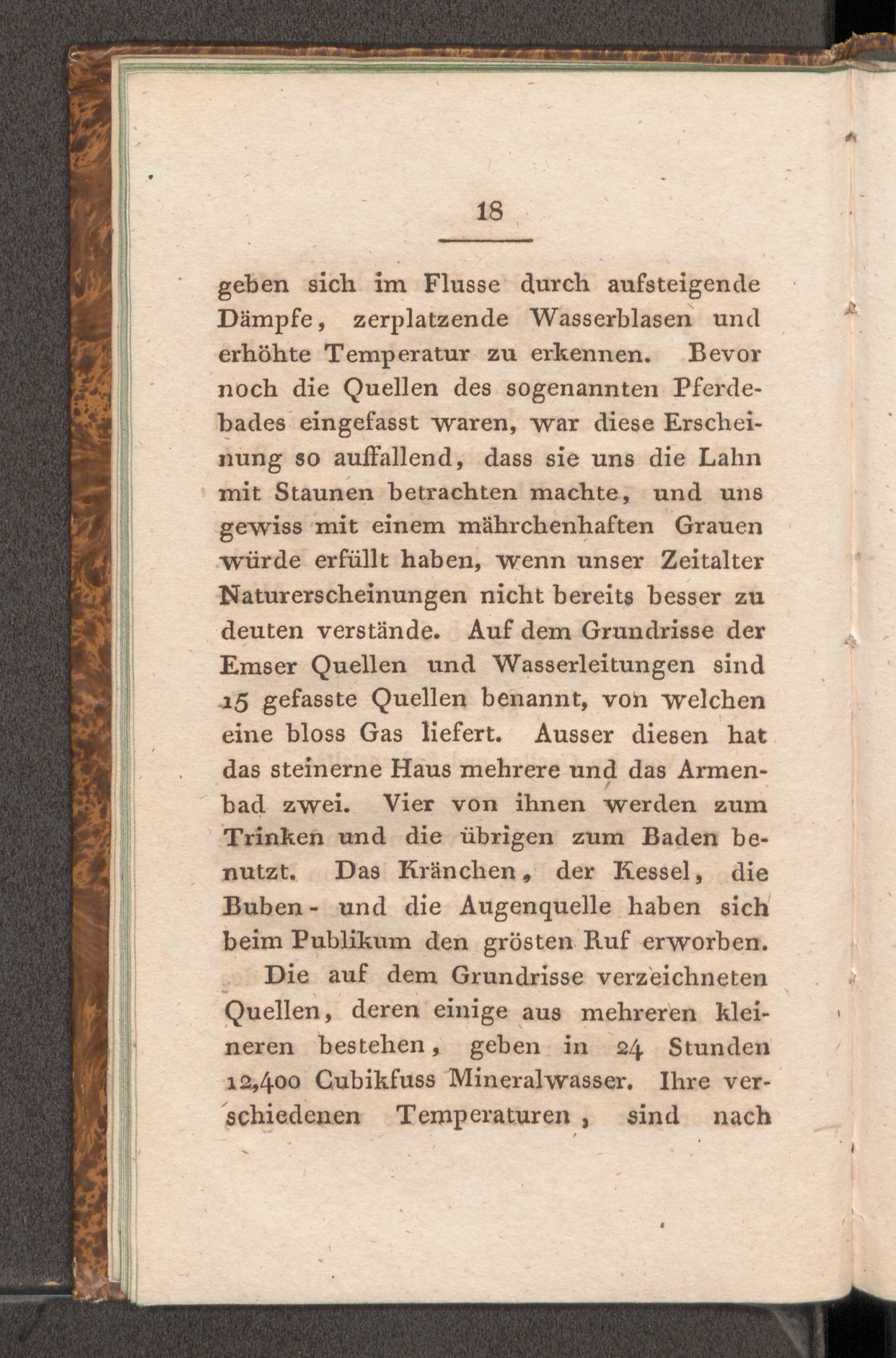 18

geben sich im Flusse durch aufsteigende Dämpfe, zerplatzende Wasserblasen und erhöhte Temperatur zu erkennen. Bevor noch die Quellen des sogenannten Pferdebades eingefasst waren, war diese Erscheinung so auffallend, dass sie uns die Lahn mit Staunen betrachten machte, und uns gewiss mit einem mährchenhaften Grauen würde erfüllt haben, wenn unser Zeitalter Naturerscheinungen nicht bereits besser zu deuten verstände. Auf dem Grundrisse der Emser Quellen und Wasserleitungen sind 15 gefasste Quellen benannt, von welchen eine bloss Gas liefert. Ausser diesen hat das steinerne Haus mehrere und das Armenbad zwei. Vier von ihnen werden zum Trinken und die übrigen zum Baden benutzt. Das Kränchen, der Kessel, die Buben- und die Augenquelle haben sich beim Publikum den grösten Ruf erworben.

Die auf dem Grundrisse verzeichneten Quellen, deren einige aus mehreren kleineren bestehen, geben in 24 Stunden 12,400 Cubikfuss Mineralwasser. Ihre verschiedenen Temperaturen, sind nach